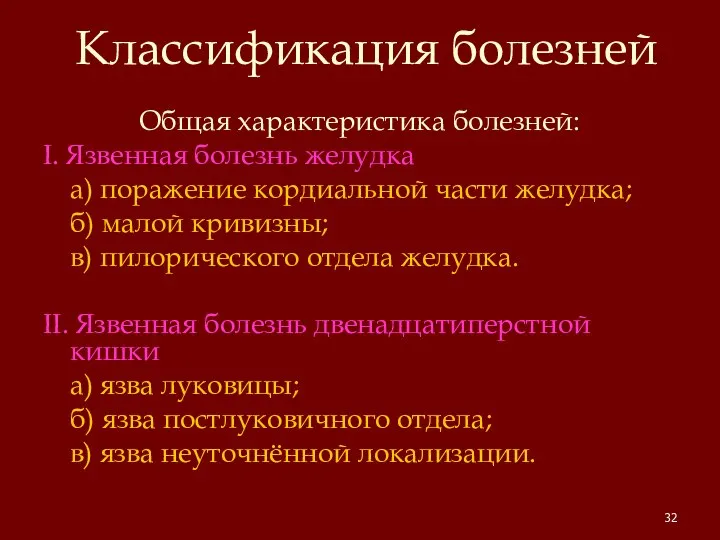 Классификация болезней

Общая характеристика болезней:

I. Язвенная болезнь желудка

а) поражение кордиальной части желудка;

б) малой кривизны;

в) пилорического отдела желудка.

II. Язвенная болезнь двенадцатиперстной кишки

а) язва луковицы;

б) язва постлуковичного отдела;

в) язва неуточнённой локализации.

32